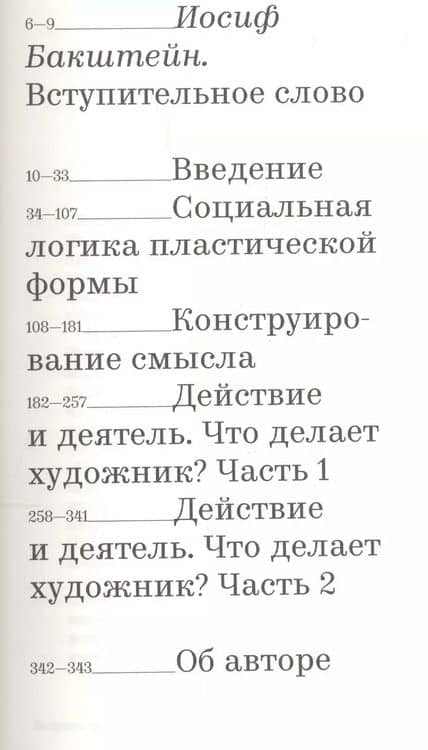 6–9 Иосиф Бакштейн. Вступительное слово

10–33 Введение

34–107 Социальная логика пластической формы

108–181 Конструирование смысла

182–257 Действие и деятель. Что делает художник? Часть 1

258–341 Действие и деятель. Что делает художник? Часть 2

342–343 Об авторе